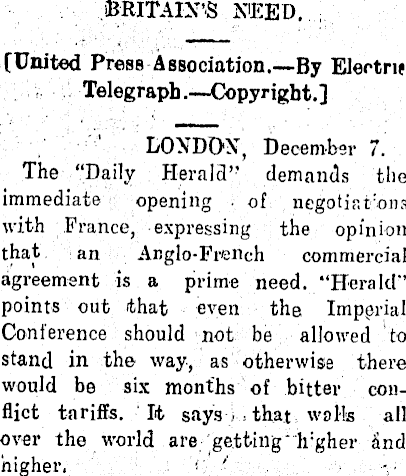 BRITAIN'S NEED.

[United Press Association.—By Electric Telegraph.—Copyright.]

LONDON, December 7.

The "Daily Herald" demands the immediate opening of negotiations with France, expressing the opinion that an Anglo-French commercial agreement is a prime need. "Herald" points out that even the Imperial Conference should not be allowed to stand in the way, as otherwise there would be six months of bitter conflict tariffs. It says that walls all over the world are getting higher and higher.